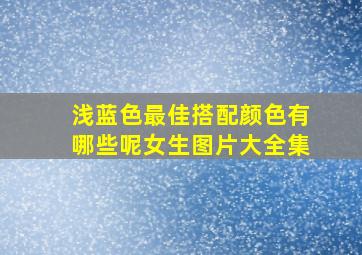 浅蓝色最佳搭配颜色有哪些呢女生图片大全集